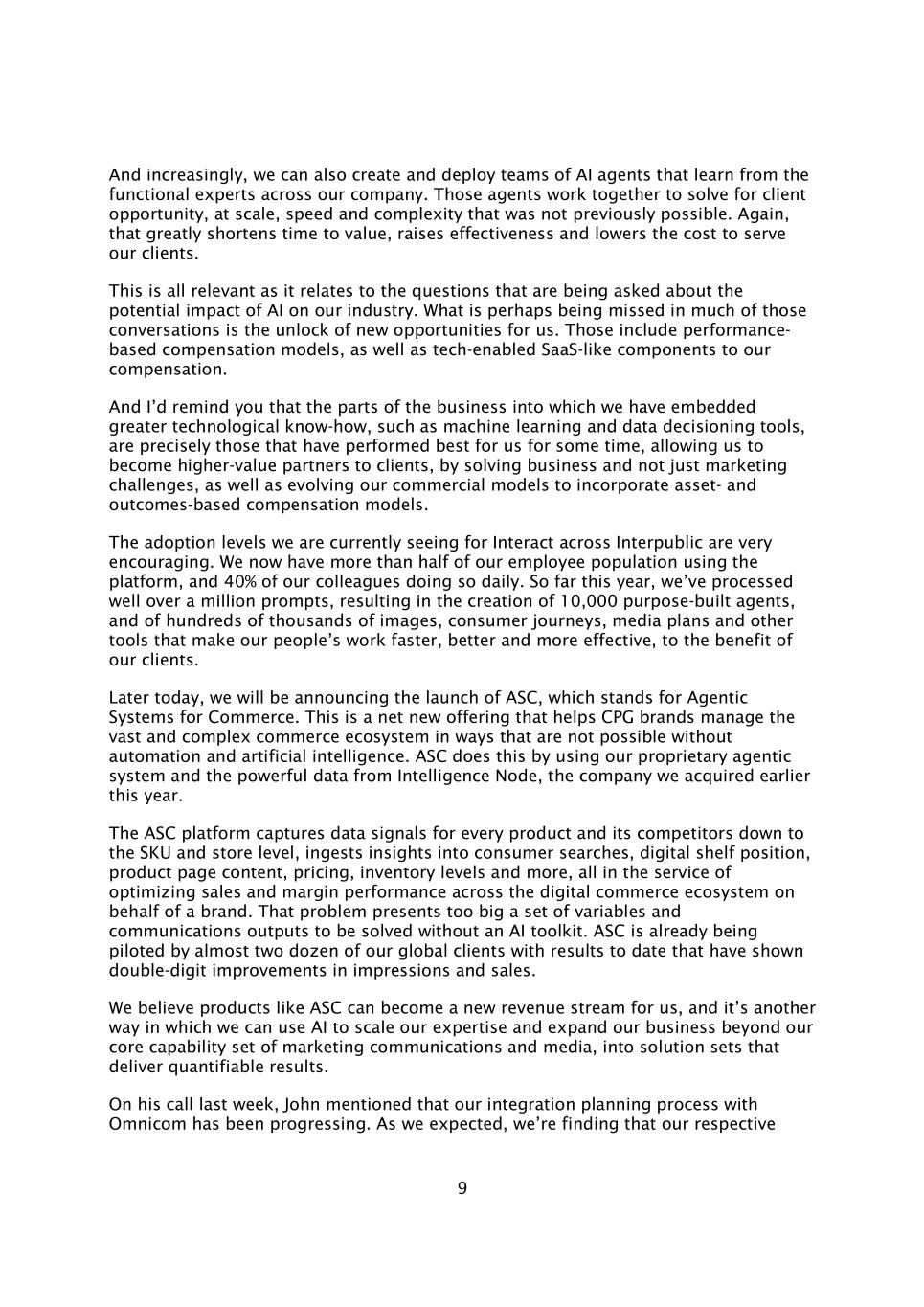 And increasingly, we can also create and deploy teams of AI agents that learn from the functional experts across our company. Those agents work together to solve for client opportunity, at scale, speed and complexity that was not previously possible. Again, that greatly shortens time to value, raises effectiveness and lowers the cost to serve our clients.

This is all relevant as it relates to the questions that are being asked about the potential impact of AI on our industry. What is perhaps being missed in much of those conversations is the unlock of new opportunities for us. Those include performance-based compensation models, as well as tech-enabled SaaS-like components to our compensation.

And I'd remind you that the parts of the business into which we have embedded greater technological know-how, such as machine learning and data decisioning tools, are precisely those that have performed best for us for some time, allowing us to become higher-value partners to clients, by solving business and not just marketing challenges, as well as evolving our commercial models to incorporate asset- and outcomes-based compensation models.

The adoption levels we are currently seeing for Interact across Interpublic are very encouraging. We now have more than half of our employee population using the platform, and 40% of our colleagues doing so daily. So far this year, we've processed well over a million prompts, resulting in the creation of 10,000 purpose-built agents, and of hundreds of thousands of images, consumer journeys, media plans and other tools that make our people's work faster, better and more effective, to the benefit of our clients.

Later today, we will be announcing the launch of ASC, which stands for Agentic Systems for Commerce. This is a net new offering that helps CPG brands manage the vast and complex commerce ecosystem in ways that are not possible without automation and artificial intelligence. ASC does this by using our proprietary agentic system and the powerful data from Intelligence Node, the company we acquired earlier this year.

The ASC platform captures data signals for every product and its competitors down to the SKU and store level, ingests insights into consumer searches, digital shelf position, product page content, pricing, inventory levels and more, all in the service of optimizing sales and margin performance across the digital commerce ecosystem on behalf of a brand. That problem presents too big a set of variables and communications outputs to be solved without an AI toolkit. ASC is already being piloted by almost two dozen of our global clients with results to date that have shown double-digit improvements in impressions and sales.

We believe products like ASC can become a new revenue stream for us, and it's another way in which we can use AI to scale our expertise and expand our business beyond our core capability set of marketing communications and media, into solution sets that deliver quantifiable results.

On his call last week, John mentioned that our integration planning process with Omnicom has been progressing. As we expected, we're finding that our respective

9